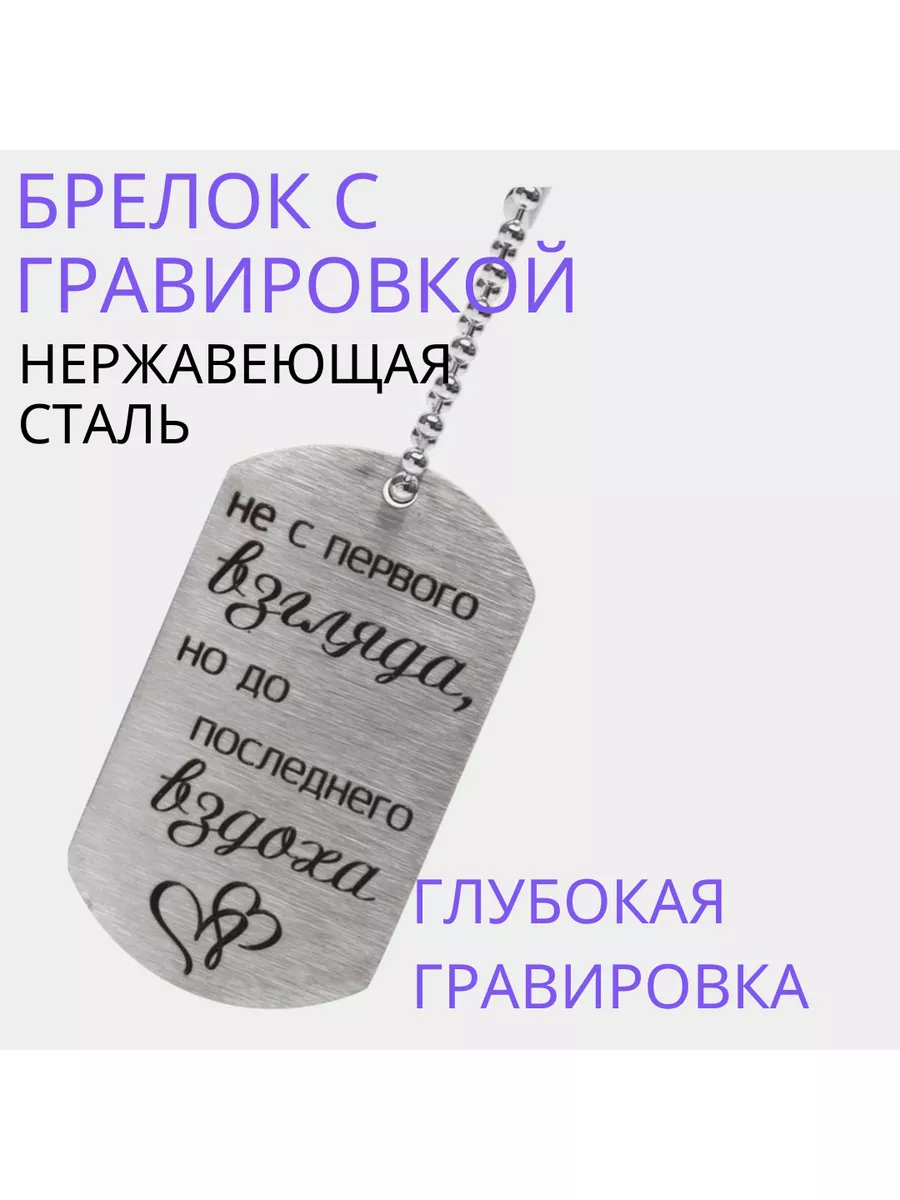 БРЕЛОК С ГРАВИРОВКОЙ
НЕРЖАВЕЮЩАЯ СТАЛЬ

не с первого
взгляда,
но до
последнего
вздоха

ГЛУБОКАЯ
ГРАВИРОВКА